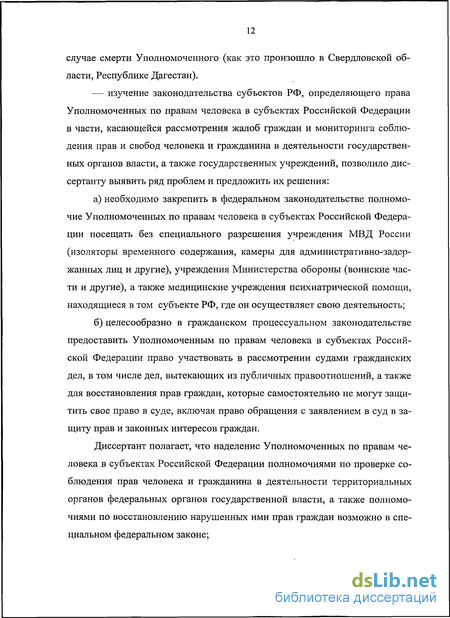 12

случае смерти Уполномоченного (как это произошло в Свердловской области, Республике Дагестан).

— изучение законодательства субъектов РФ, определяющего права Уполномоченных по правам человека в субъектах Российской Федерации в части, касающейся рассмотрения жалоб граждан и мониторинга соблюдения прав и свобод человека и гражданина в деятельности государственных органов власти, а также государственных учреждений, позволило диссертанту выявить ряд проблем и предложить их решения:

а) необходимо закрепить в федеральном законодательстве полномочие Уполномоченных по правам человека в субъектах Российской Федерации посещать без специального разрешения учреждения МВД России (изоляторы временного содержания, камеры для административно-задержанных лиц и другие), учреждения Министерства обороны (воинские части и другие), а также медицинские учреждения психиатрической помощи, находящиеся в том субъекте РФ, где он осуществляет свою деятельность;

б) целесообразно в гражданском процессуальном законодательстве предоставить Уполномоченным по правам человека в субъектах Российской Федерации право участвовать в рассмотрении судами гражданских дел, в том числе дел, вытекающих из публичных правоотношений, а также для восстановления прав граждан, которые самостоятельно не могут защитить свое право в суде, включая право обращения с заявлением в суд в защиту прав и законных интересов граждан.

Диссертант полагает, что наделение Уполномоченных по правам человека в субъектах Российской Федерации полномочиями по проверке соблюдения прав человека и гражданина в деятельности территориальных органов федеральных органов государственной власти, а также полномочиями по восстановлению нарушенных ими прав граждан возможно в специальном федеральном законе;

dsLib.net
библиотека диссертаций